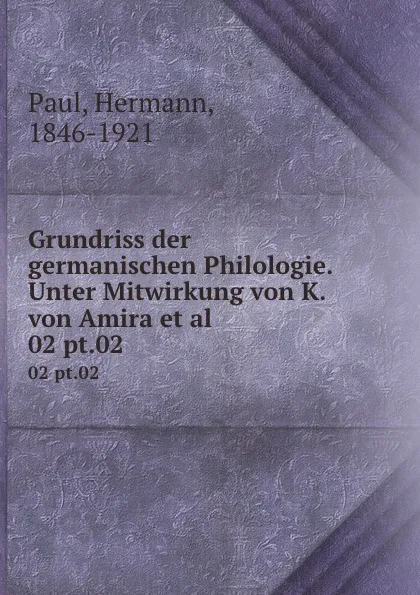 Paul, Hermann, 1846-1921

Grundriss der germanischen Philologie. Unter Mitwirkung von K. von Amira et al
02 pt.02
02 pt.02